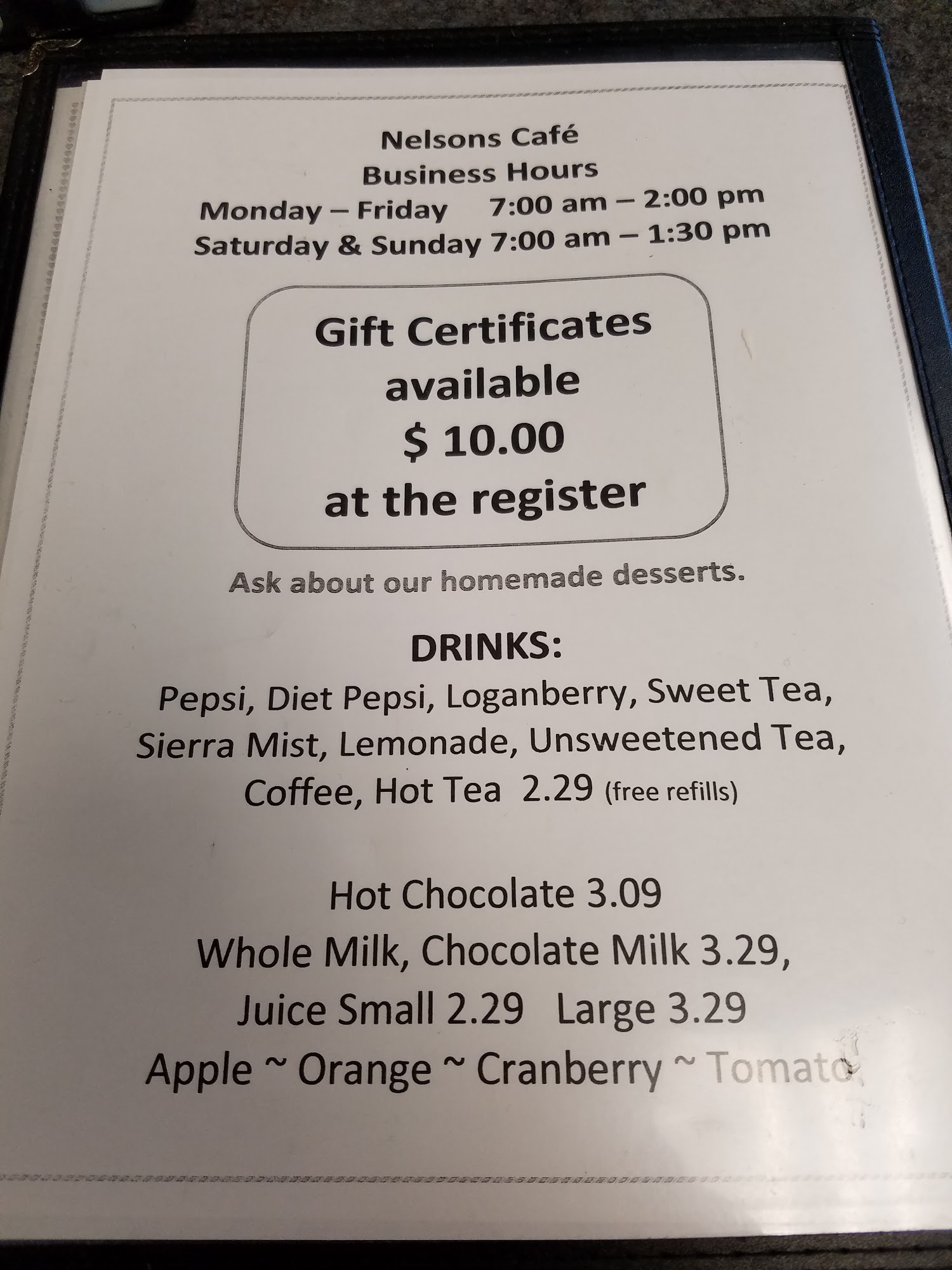 Nelsons Café
Business Hours
Monday – Friday 7:00 am – 2:00 pm
Saturday & Sunday 7:00 am – 1:30 pm

Gift Certificates
available
$ 10.00
at the register

Ask about our homemade desserts.

DRINKS:
Pepsi, Diet Pepsi, Loganberry, Sweet Tea, Sierra Mist, Lemonade, Unsweetened Tea, Coffee, Hot Tea 2.29 (free refills)

Hot Chocolate 3.09
Whole Milk, Chocolate Milk 3.29,
Juice Small 2.29 Large 3.29
Apple ~ Orange ~ Cranberry ~ Tomato